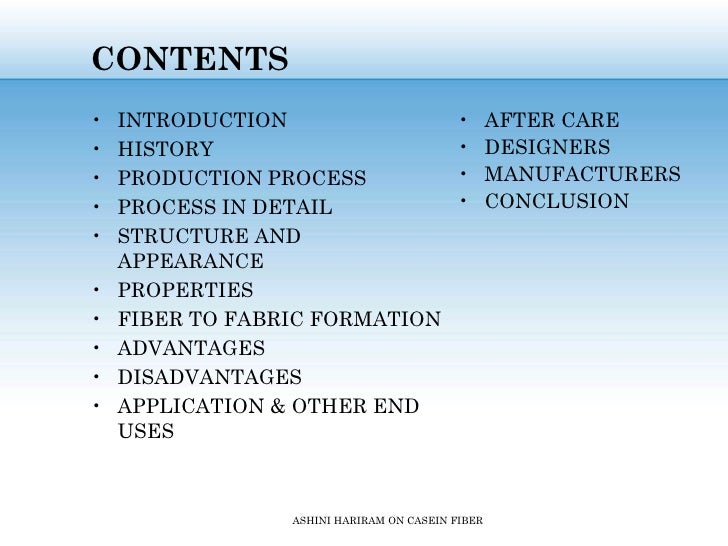 CONTENTS

• INTRODUCTION
• HISTORY
• PRODUCTION PROCESS
• PROCESS IN DETAIL
• STRUCTURE AND APPEARANCE
• PROPERTIES
• FIBER TO FABRIC FORMATION
• ADVANTAGES
• DISADVANTAGES
• APPLICATION & OTHER END USES

• AFTER CARE
• DESIGNERS
• MANUFACTURERS
• CONCLUSION

ASHINI HARIRAM ON CASEIN FIBER